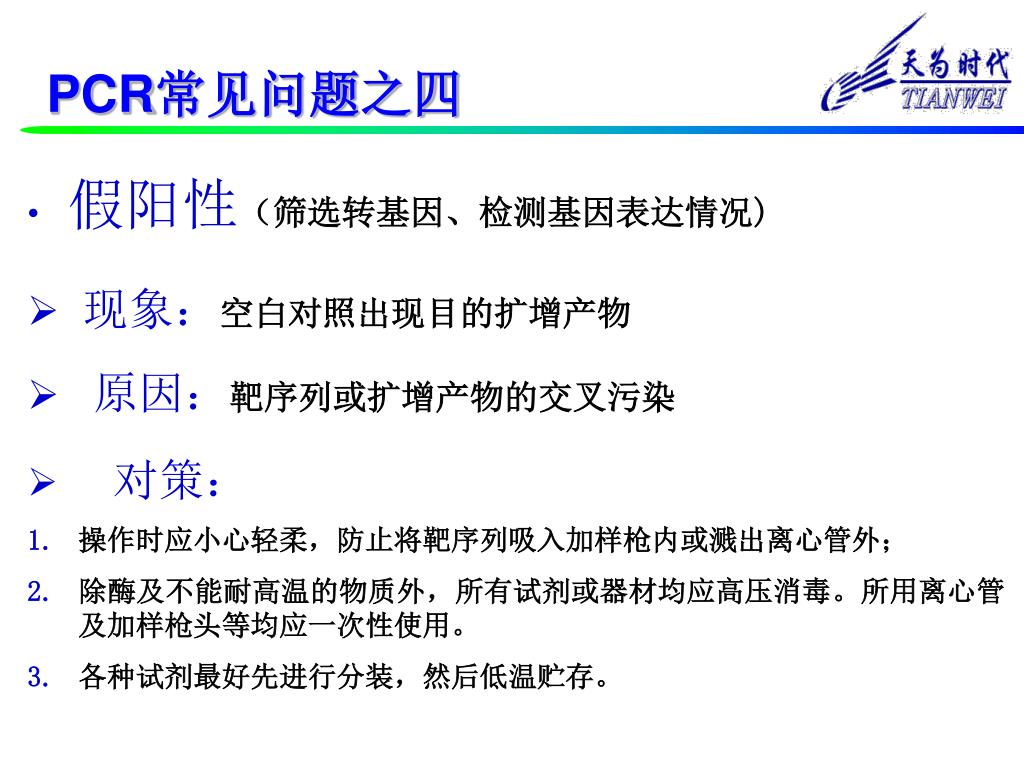 PCR常见问题之四

天为时代 TIANWEI

• 假阳性（筛选转基因、检测基因表达情况）

➢ 现象： 空白对照出现目的扩增产物

➢ 原因： 靶序列或扩增产物的交叉污染

➢ 对策：

1. 操作时应小心轻柔，防止将靶序列吸入加样枪内或溅出离心管外；
2. 除酶及不能耐高温的物质外，所有试剂或器材均应高压消毒。所用离心管及加样枪头等均应一次性使用。
3. 各种试剂最好先进行分装，然后低温贮存。